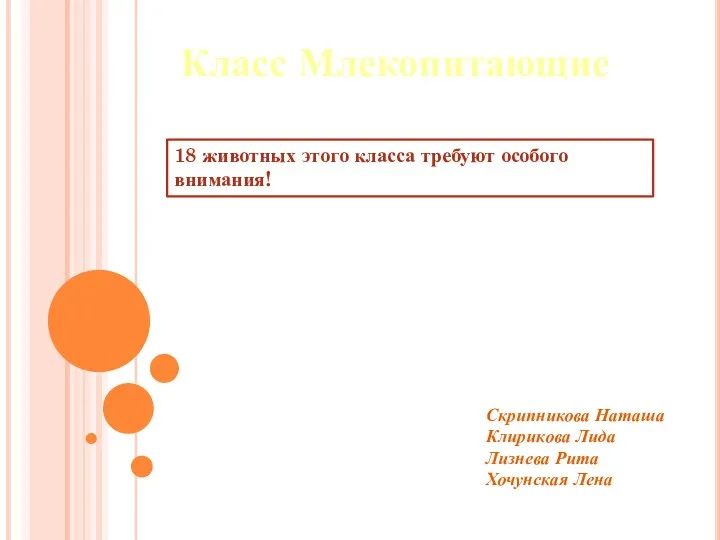 Класс Млекопитающие

18 животных этого класса требуют особого внимания!

Скрипникова Наташа
Клирикова Лида
Лизнева Рита
Хочунская Лена